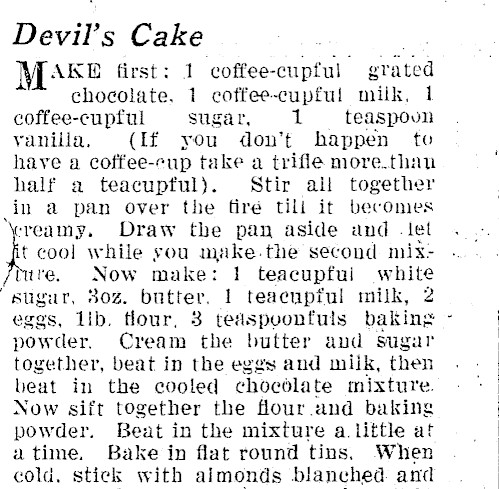 Devil's Cake

MAKE first: 1 coffee-cupful grated chocolate, 1 coffee-cupful milk, 1 coffee-cupful sugar, 1 teaspoon vanilla. (If you don't happen to have a coffee-cup take a trifle more than half a teacupful). Stir all together in a pan over the fire till it becomes creamy. Draw the pan aside and let it cool while you make the second mixture. Now make: 1 teacupful white sugar, 3oz. butter, 1 teacupful milk, 2 eggs, 1lb. flour, 3 teaspoonfuls baking powder. Cream the butter and sugar together, beat in the eggs and milk, then beat in the cooled chocolate mixture. Now sift together the flour and baking powder. Beat in the mixture a little at a time. Bake in flat round tins. When cold, stick with almonds blanched and